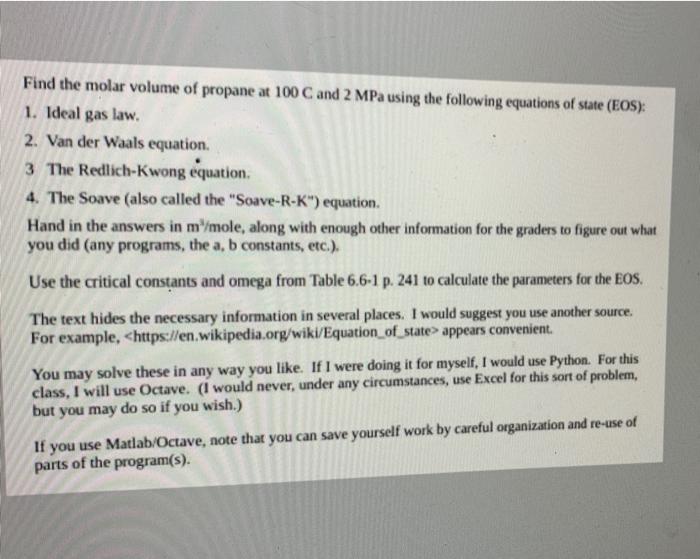 Find the molar volume of propane at 100 C and 2 MPa using the following equations of state (EOS):
1. Ideal gas law.
2. Van der Waals equation.
3 The Redlich-Kwong equation.
4. The Soave (also called the "Soave-R-K") equation.
Hand in the answers in $m^3$/mole, along with enough other information for the graders to figure out what you did (any programs, the a, b constants, etc.).

Use the critical constants and omega from Table 6.6-1 p. 241 to calculate the parameters for the EOS.

The text hides the necessary information in several places. I would suggest you use another source. For example, <https://en.wikipedia.org/wiki/Equation_of_state> appears convenient.

You may solve these in any way you like. If I were doing it for myself, I would use Python. For this class, I will use Octave. (I would never, under any circumstances, use Excel for this sort of problem, but you may do so if you wish.)

If you use Matlab/Octave, note that you can save yourself work by careful organization and re-use of parts of the program(s).